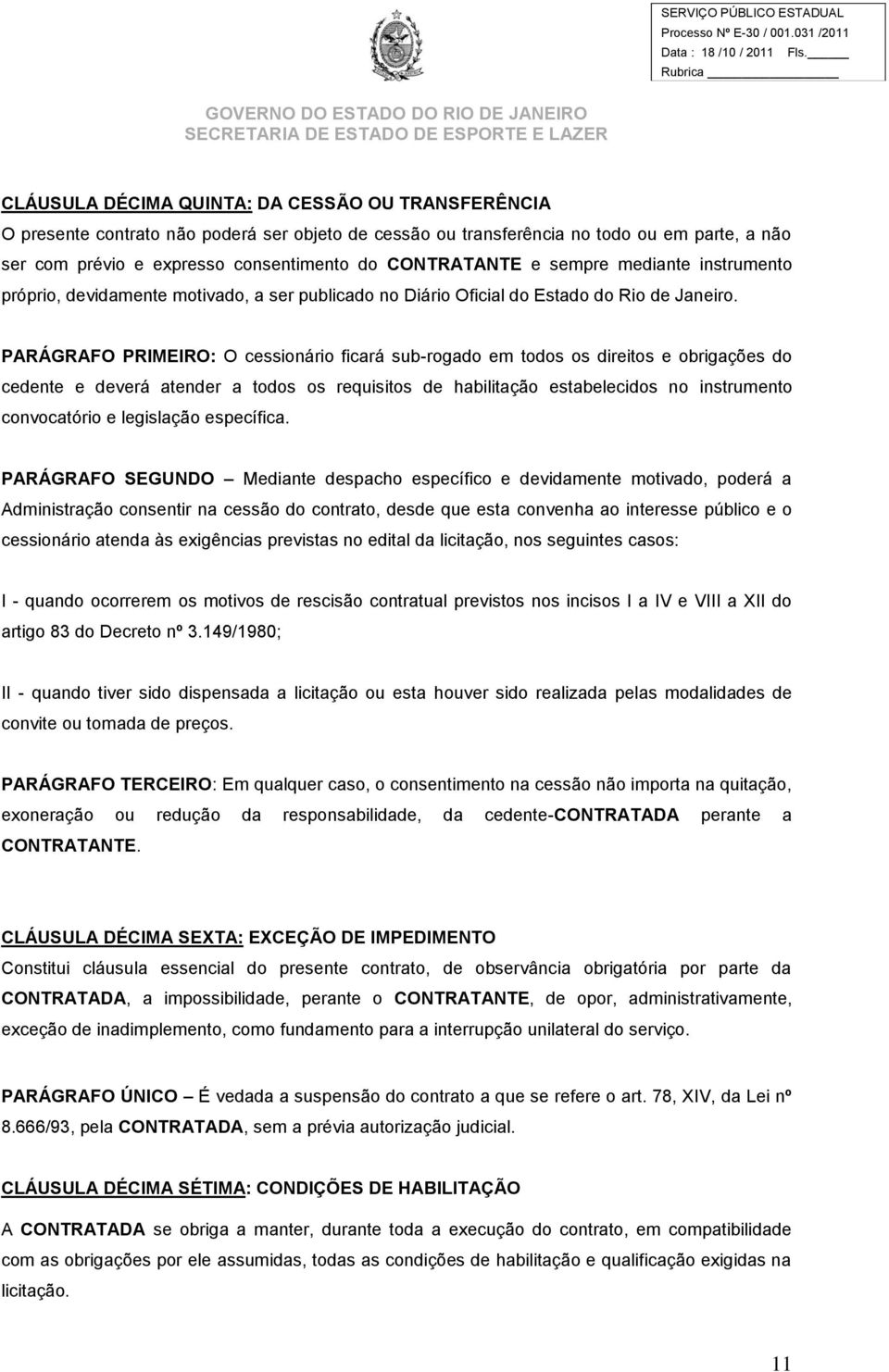 SERVIÇO PÚBLICO ESTADUAL
Processo Nº E-30 / 001.031 /2011
Data : 18 /10 / 2011 Fls.
Rubrica

GOVERNO DO ESTADO DO RIO DE JANEIRO
SECRETARIA DE ESTADO DE ESPORTE E LAZER

CLÁUSULA DÉCIMA QUINTA: DA CESSÃO OU TRANSFERÊNCIA
O presente contrato não poderá ser objeto de cessão ou transferência no todo ou em parte, a não ser com prévio e expresso consentimento do CONTRATANTE e sempre mediante instrumento próprio, devidamente motivado, a ser publicado no Diário Oficial do Estado do Rio de Janeiro.

PARÁGRAFO PRIMEIRO: O cessionário ficará sub-rogado em todos os direitos e obrigações do cedente e deverá atender a todos os requisitos de habilitação estabelecidos no instrumento convocatório e legislação específica.

PARÁGRAFO SEGUNDO – Mediante despacho específico e devidamente motivado, poderá a Administração consentir na cessão do contrato, desde que esta convenha ao interesse público e o cessionário atenda às exigências previstas no edital da licitação, nos seguintes casos:

I - quando ocorrerem os motivos de rescisão contratual previstos nos incisos I a IV e VIII a XII do artigo 83 do Decreto nº 3.149/1980;

II - quando tiver sido dispensada a licitação ou esta houver sido realizada pelas modalidades de convite ou tomada de preços.

PARÁGRAFO TERCEIRO: Em qualquer caso, o consentimento na cessão não importa na quitação, exoneração ou redução da responsabilidade, da cedente-CONTRATADA perante a CONTRATANTE.

CLÁUSULA DÉCIMA SEXTA: EXCEÇÃO DE IMPEDIMENTO
Constitui cláusula essencial do presente contrato, de observância obrigatória por parte da CONTRATADA, a impossibilidade, perante o CONTRATANTE, de opor, administrativamente, exceção de inadimplemento, como fundamento para a interrupção unilateral do serviço.

PARÁGRAFO ÚNICO – É vedada a suspensão do contrato a que se refere o art. 78, XIV, da Lei nº 8.666/93, pela CONTRATADA, sem a prévia autorização judicial.

CLÁUSULA DÉCIMA SÉTIMA: CONDIÇÕES DE HABILITAÇÃO
A CONTRATADA se obriga a manter, durante toda a execução do contrato, em compatibilidade com as obrigações por ele assumidas, todas as condições de habilitação e qualificação exigidas na licitação.

11